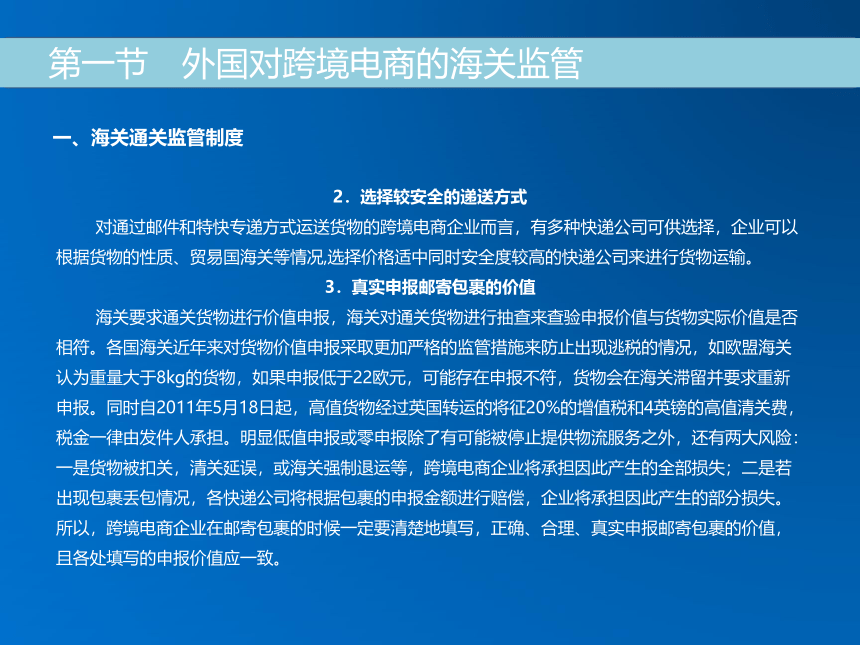 第一节　外国对跨境电商的海关监管

一、海关通关监管制度

2．选择较安全的递送方式

对通过邮件和特快专递方式运送货物的跨境电商企业而言，有多种快递公司可供选择，企业可以根据货物的性质、贸易国海关等情况,选择价格适中同时安全度较高的快递公司来进行货物运输。

3．真实申报邮寄包裹的价值

海关要求通关货物进行价值申报，海关对通关货物进行抽查来查验申报价值与货物实际价值是否相符。各国海关近年来对货物价值申报采取更加严格的监管措施来防止出现逃税的情况，如欧盟海关认为重量大于8kg的货物，如果申报低于22欧元，可能存在申报不符，货物会在海关滞留并要求重新申报。同时自2011年5月18日起，高值货物经过英国转运的将征20%的增值税和4英镑的高值清关费，税金一律由发件人承担。明显低值申报或零申报除了有可能被停止提供物流服务之外，还有两大风险：一是货物被扣关，清关延误，或海关强制退运等，跨境电商企业将承担因此产生的全部损失；二是若出现包裹丢包情况，各快递公司将根据包裹的申报金额进行赔偿，企业将承担因此产生的部分损失。所以，跨境电商企业在邮寄包裹的时候一定要清楚地填写，正确、合理、真实申报邮寄包裹的价值，且各处填写的申报价值应一致。